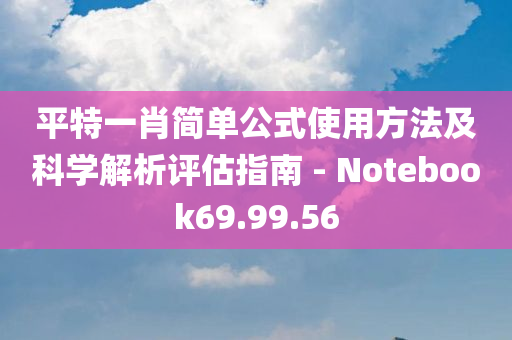 平特一肖简单公式使用方法及科学解析评估指南 - Notebook69.99.56